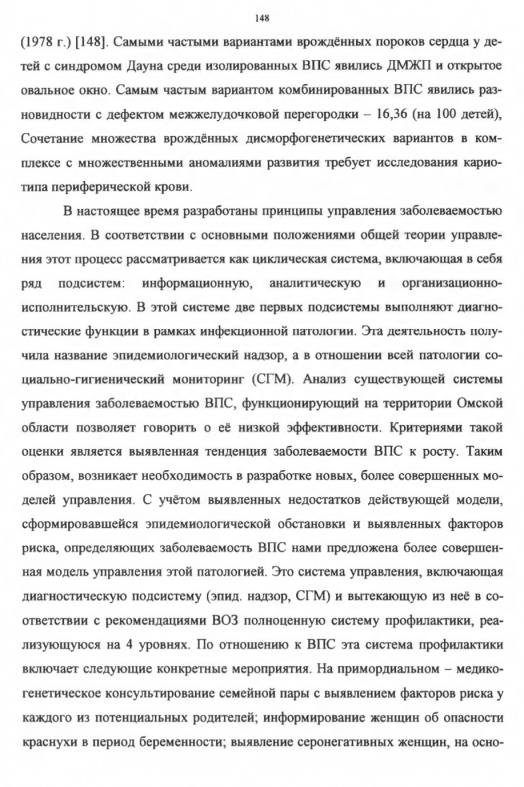 148

(1978 г.) [148]. Самыми частыми вариантами врождённых пороков сердца у детей с синдромом Дауна среди изолированных ВПС явились ДМЖП и открытое овальное окно. Самым частым вариантом комбинированных ВПС явились разновидности с дефектом межжелудочковой перегородки – 16,36 (на 100 детей), Сочетание множества врождённых дисморфогенетических вариантов в комплексе с множественными аномалиями развития требует исследования кариотипа периферической крови.

В настоящее время разработаны принципы управления заболеваемостью населения. В соответствии с основными положениями общей теории управления этот процесс рассматривается как циклическая система, включающая в себя ряд подсистем: информационную, аналитическую и организационно-исполнительскую. В этой системе две первых подсистемы выполняют диагностические функции в рамках инфекционной патологии. Эта деятельность получила название эпидемиологический надзор, а в отношении всей патологии социально-гигиенический мониторинг (СГМ). Анализ существующей системы управления заболеваемостью ВПС, функционирующий на территории Омской области позволяет говорить о её низкой эффективности. Критериями такой оценки является выявленная тенденция заболеваемости ВПС к росту. Таким образом, возникает необходимость в разработке новых, более совершенных моделей управления. С учётом выявленных недостатков действующей модели, сформировавшейся эпидемиологической обстановки и выявленных факторов риска, определяющих заболеваемость ВПС нами предложена более совершенная модель управления этой патологией. Это система управления, включающая диагностическую подсистему (эпид. надзор, СГМ) и вытекающую из неё в соответствии с рекомендациями ВОЗ полноценную систему профилактики, реализующуюся на 4 уровнях. По отношению к ВПС эта система профилактики включает следующие конкретные мероприятия. На примордиальном – медико-генетическое консультирование семейной пары с выявлением факторов риска у каждого из потенциальных родителей; информирование женщин об опасности краснухи в период беременности; выявление серонегативных женщин, на осно-